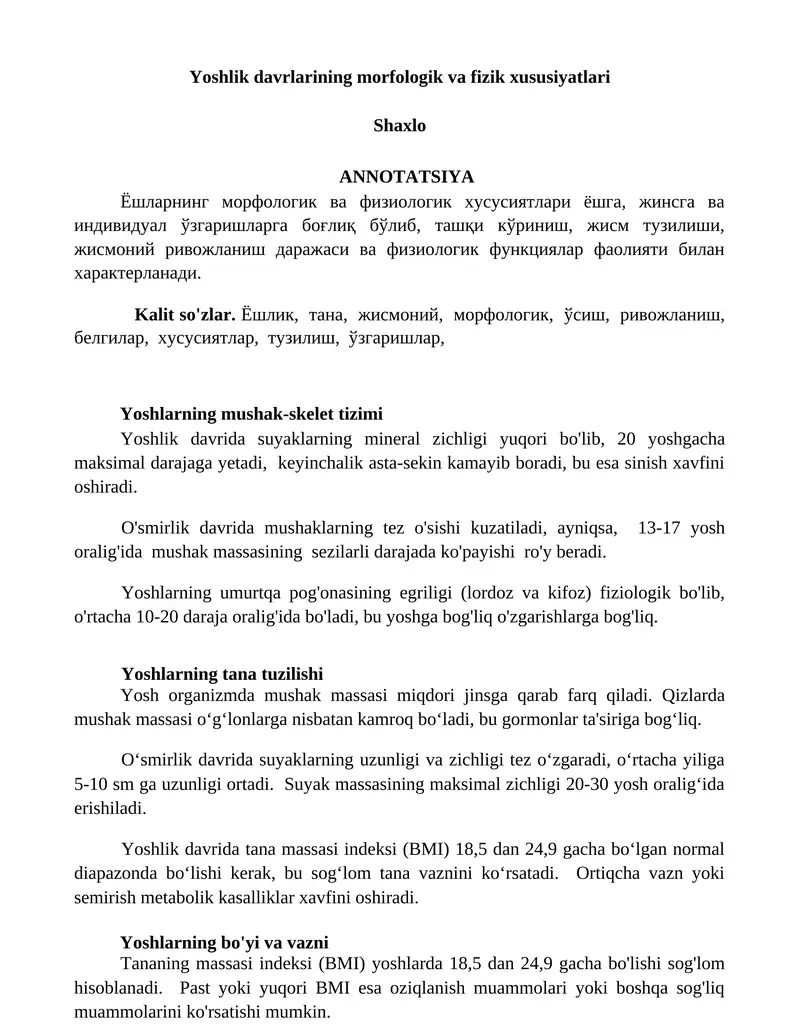 Yoshlik davrlarining morfologik va fizik xususiyatlari

Shaxlo

ANNOTATSIYA

Ёшларнинг морфологик ва физиологик хусусиятлари ёшга, жинсга ва индивидуал ўзгаришларга боғлиқ бўлиб, ташқи кўриниш, жисм тузилиши, жисмоний ривожланиш даражаси ва физиологик функциялар фаолияти билан характерланади.

Kalit so'zlar. Ёшлик, тана, жисмоний, морфологик, ўсиш, ривожланиш, белгилар, хусусиятлар, тузилиш, ўзгаришлар,

Yoshlarning mushak-skelet tizimi

Yoshlik davrida suyaklarning mineral zichligi yuqori bo'lib, 20 yoshgacha maksimal darajaga yetadi, keyinchalik asta-sekin kamayib boradi, bu esa sinish xavfini oshiradi.

O'smirlik davrida mushaklarning tez o'sishi kuzatiladi, ayniqsa, 13-17 yosh oralig'ida mushak massasining sezilarli darajada ko'payishi ro'y beradi.

Yoshlarning umurtqa pog'onasining egriligi (lordoz va kifoz) fiziologik bo'lib, o'rtacha 10-20 daraja oralig'ida bo'ladi, bu yoshga bog'liq o'zgarishlarga bog'liq.

Yoshlarning tana tuzilishi

Yosh organizmda mushak massasi miqdori jinsga qarab farq qiladi. Qizlarda mushak massasi o'g'lonlarga nisbatan kamroq bo'ladi, bu gormonlar ta'siriga bog'liq.

O'smirlik davrida suyaklarning uzunligi va zichligi tez o'zgaradi, o'rtacha yiliga 5-10 sm ga uzunligi ortadi. Suyak massasining maksimal zichligi 20-30 yosh oralig'ida erishiladi.

Yoshlik davrida tana massasi indeksi (BMI) 18,5 dan 24,9 gacha bo'lgan normal diapazonda bo'lishi kerak, bu sog'lom tana vaznini ko'rsatadi. Ortiqcha vazn yoki semirish metabolik kasalliklar xavfini oshiradi.

Yoshlarning bo'yi va vazni

Tananing massasi indeksi (BMI) yoshlarda 18,5 dan 24,9 gacha bo'lishi sog'lom hisoblanadi. Past yoki yuqori BMI esa oziqlanish muammolari yoki boshqa sog'liq muammolarini ko'rsatishi mumkin.